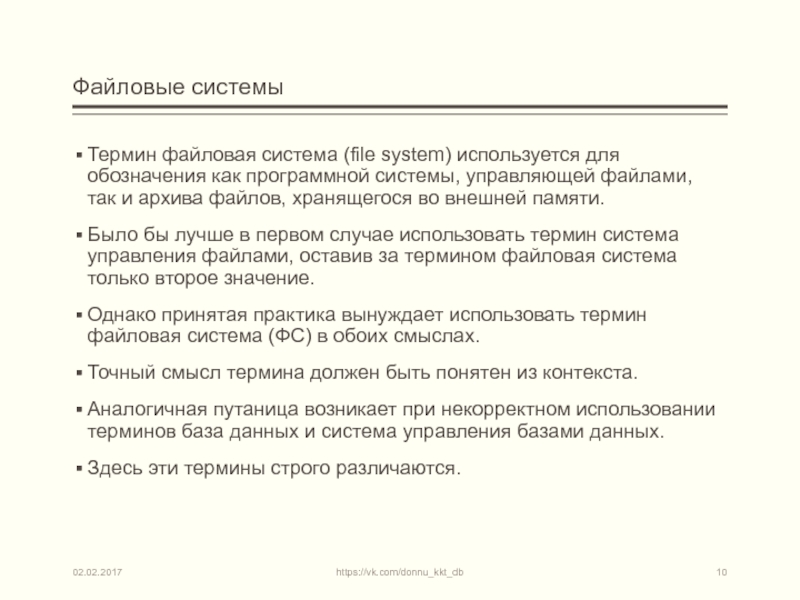 Файловые системы

▪ Термин файловая система (file system) используется для обозначения как программной системы, управляющей файлами, так и архива файлов, хранящегося во внешней памяти.

▪ Было бы лучше в первом случае использовать термин система управления файлами, оставив за термином файловая система только второе значение.

▪ Однако принятая практика вынуждает использовать термин файловая система (ФС) в обоих смыслах.

▪ Точный смысл термина должен быть понятен из контекста.

▪ Аналогичная путаница возникает при некорректном использовании терминов база данных и система управления базами данных.

▪ Здесь эти термины строго различаются.

02.02.2017 https://vk.com/donnu_kkt_db 10